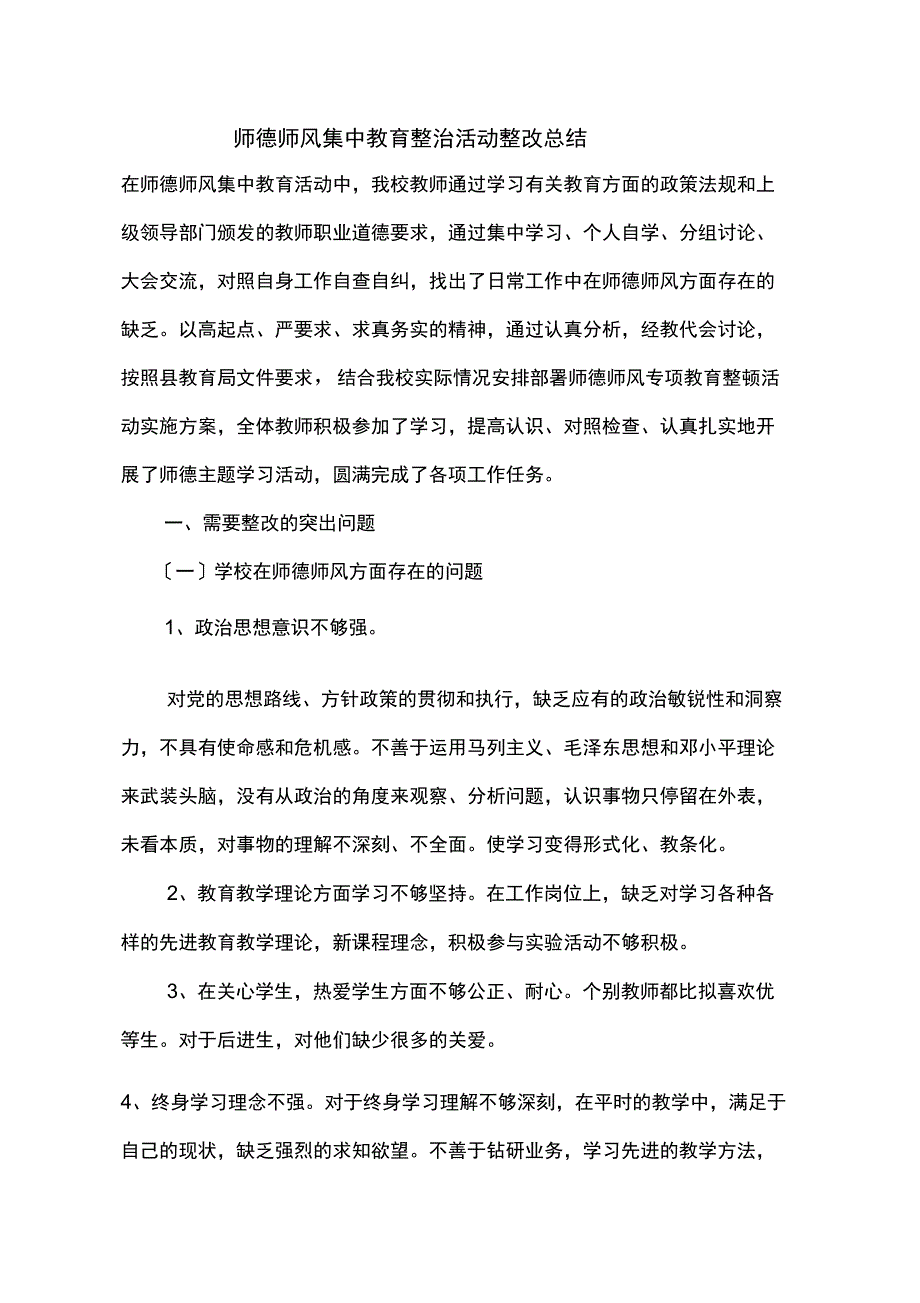 师德师风集中教育整治活动整改总结

在师德师风集中教育活动中，我校教师通过学习有关教育方面的政策法规和上级领导部门颁发的教师职业道德要求，通过集中学习、个人自学、分组讨论、大会交流，对照自身工作自查自纠，找出了日常工作中在师德师风方面存在的缺乏。以高起点、严要求、求真务实的精神，通过认真分析，经教代会讨论，按照县教育局文件要求，结合我校实际情况安排部署师德师风专项教育整顿活动实施方案，全体教师积极参加了学习，提高认识、对照检查、认真扎实地开展了师德主题学习活动，圆满完成了各项工作任务。

一、需要整改的突出问题

〔一〕学校在师德师风方面存在的问题

1、政治思想意识不够强。

对党的思想路线、方针政策的贯彻和执行，缺乏应有的政治敏锐性和洞察力，不具有使命感和危机感。不善于运用马列主义、毛泽东思想和邓小平理论来武装头脑，没有从政治的角度来观察、分析问题，认识事物只停留在外表，未看本质，对事物的理解不深刻、不全面。使学习变得形式化、教条化。

2、教育教学理论方面学习不够坚持。在工作岗位上，缺乏对学习各种各样的先进教育教学理论，新课程理念，积极参与实验活动不够积极。

3、在关心学生，热爱学生方面不够公正、耐心。个别教师都比拟喜欢优等生。对于后进生，对他们缺少很多的关爱。

4、终身学习理念不强。对于终身学习理解不够深刻，在平时的教学中，满足于自己的现状，缺乏强烈的求知欲望。不善于钻研业务，学习先进的教学方法，